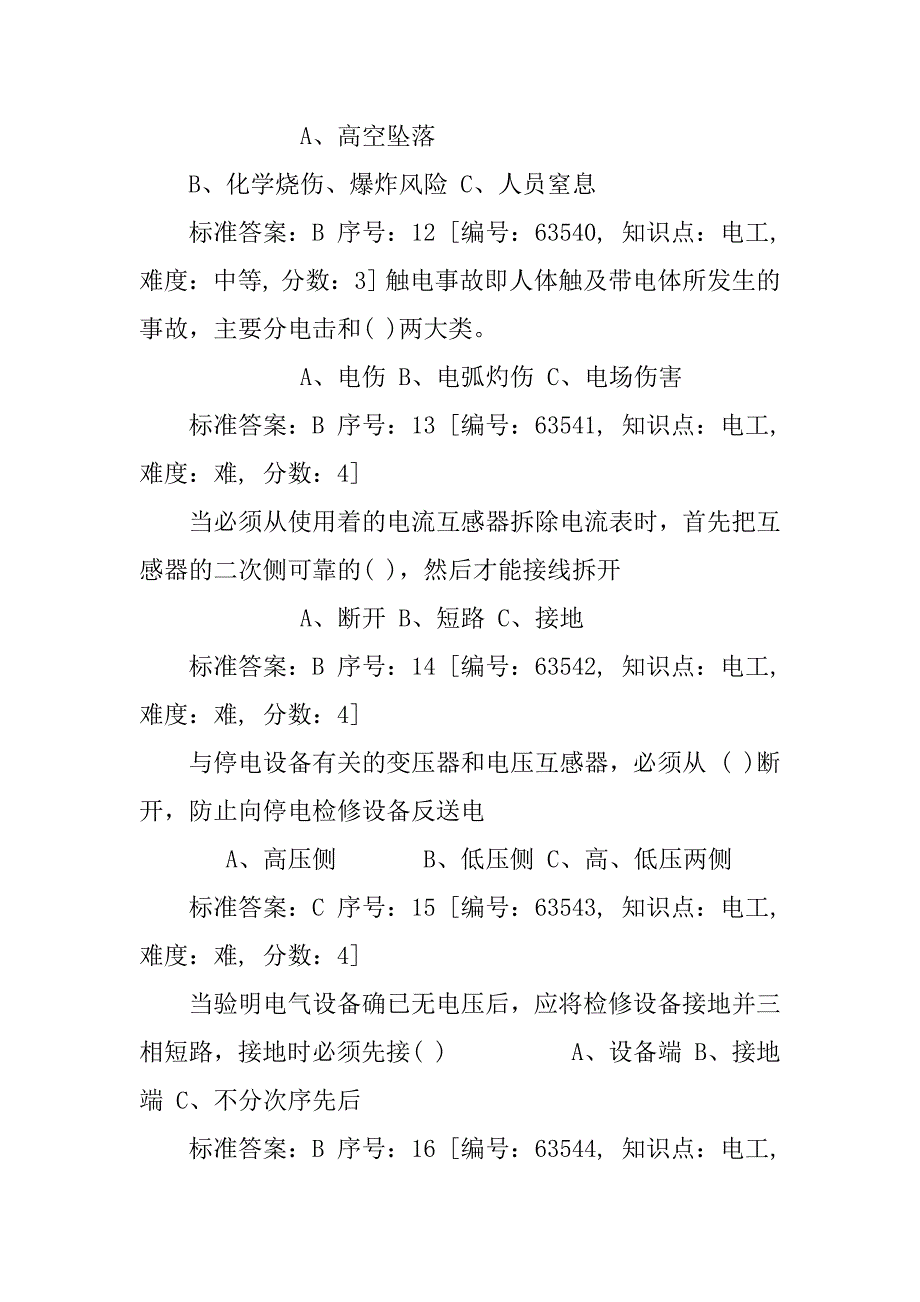 A、高空坠落

B、化学烧伤、爆炸风险 C、人员窒息

标准答案：B 序号：12 [编号：63540, 知识点：电工, 难度：中等, 分数：3] 触电事故即人体触及带电体所发生的事故，主要分电击和( )两大类。

A、电伤 B、电弧灼伤 C、电场伤害

标准答案：B 序号：13 [编号：63541, 知识点：电工, 难度：难, 分数：4]

当必须从使用着的电流互感器拆除电流表时，首先把互感器的二次侧可靠的( )，然后才能接线拆开

A、断开 B、短路 C、接地

标准答案：B 序号：14 [编号：63542, 知识点：电工, 难度：难, 分数：4]

与停电设备有关的变压器和电压互感器，必须从 ( )断开，防止向停电检修设备反送电

A、高压侧 B、低压侧 C、高、低压两侧

标准答案：C 序号：15 [编号：63543, 知识点：电工, 难度：难, 分数：4]

当验明电气设备确已无电压后，应将检修设备接地并三相短路，接地时必须先接( ) A、设备端 B、接地端 C、不分次序先后

标准答案：B 序号：16 [编号：63544, 知识点：电工,